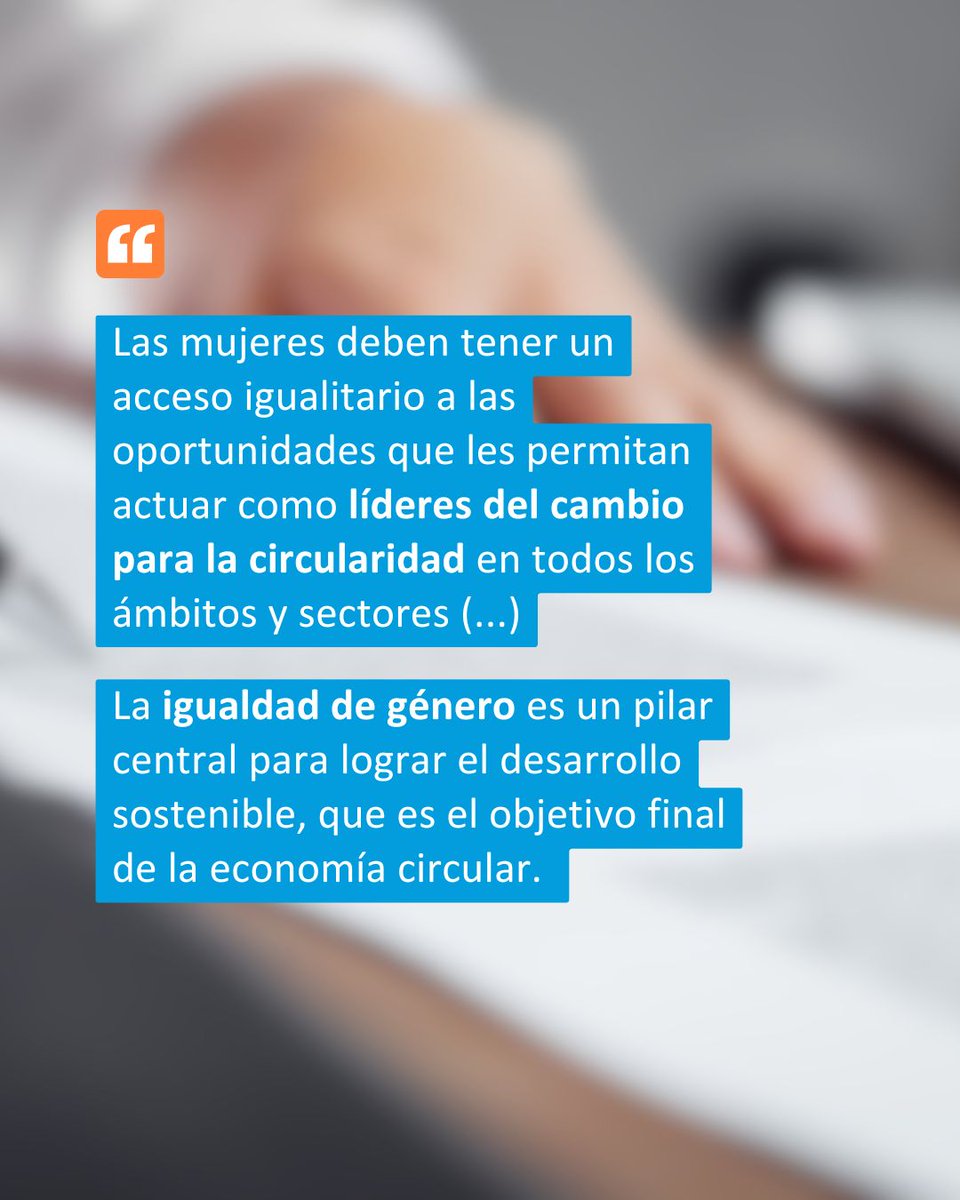 “

Las mujeres deben tener un acceso igualitario a las oportunidades que les permitan actuar como líderes del cambio para la circularidad en todos los ámbitos y sectores (...)

La igualdad de género es un pilar central para lograr el desarrollo sostenible, que es el objetivo final de la economía circular.